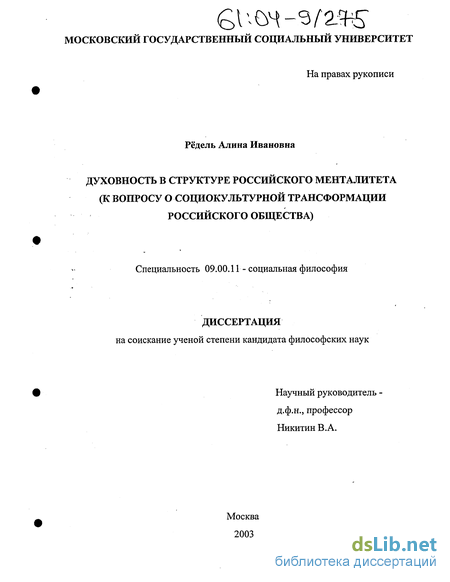 61:04-9/275

МОСКОВСКИЙ ГОСУДАРСТВЕННЫЙ СОЦИАЛЬНЫЙ УНИВЕРСИТЕТ

На правах рукописи

Рёдель Алина Ивановна

ДУХОВНОСТЬ В СТРУКТУРЕ РОССИЙСКОГО МЕНТАЛИТЕТА (К ВОПРОСУ О СОЦИОКУЛЬТУРНОЙ ТРАНСФОРМАЦИИ РОССИЙСКОГО ОБЩЕСТВА)

Специальность 09.00.11 - социальная философия

ДИССЕРТАЦИЯ

на соискание ученой степени кандидата философских наук

Научный руководитель - д.ф.н., профессор Никитин В.А.

Москва
2003

dsLib.net
библиотека диссертаций